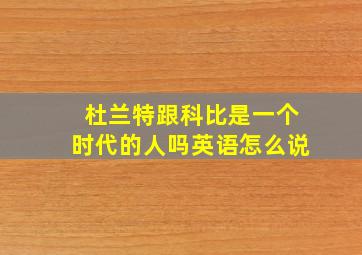 杜兰特跟科比是一个时代的人吗英语怎么说